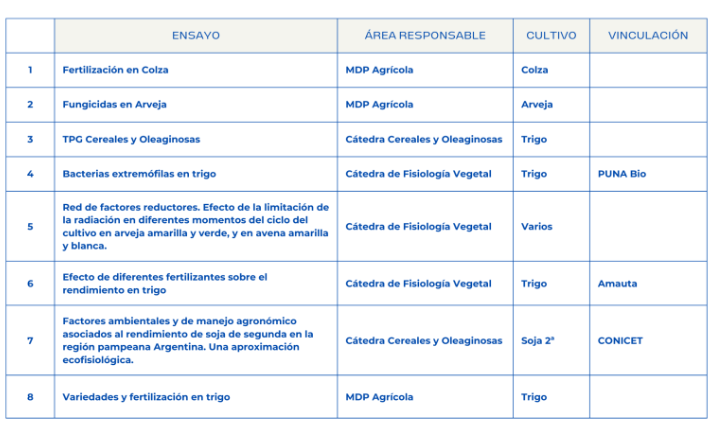 |  | ENSAYO | ÁREA RESPONSABLE | CULTIVO | VINCULACIÓN |
|---|---|---|---|---|
| 1 | Fertilización en Colza | MDP Agrícola | Colza |  |
| 2 | Fungicidas en Arveja | MDP Agrícola | Arveja |  |
| 3 | TPG Cereales y Oleaginosas | Cátedra Cereales y Oleaginosas | Trigo |  |
| 4 | Bacterias extremófilas en trigo | Cátedra de Fisiología Vegetal | Trigo | PUNA Bio |
| 5 | Red de factores reductores. Efecto de la limitación de la radiación en diferentes momentos del ciclo del cultivo en arveja amarilla y verde, y en avena amarilla y blanca. | Cátedra de Fisiología Vegetal | Varios |  |
| 6 | Efecto de diferentes fertilizantes sobre el rendimiento en trigo | Cátedra de Fisiología Vegetal | Trigo | Amauta |
| 7 | Factores ambientales y de manejo agronómico asociados al rendimiento de soja de segunda en la región pampeana Argentina. Una aproximación ecofisiológica. | Cátedra Cereales y Oleaginosas | Soja 2ª | CONICET |
| 8 | Variedades y fertilización en trigo | MDP Agrícola | Trigo |  |